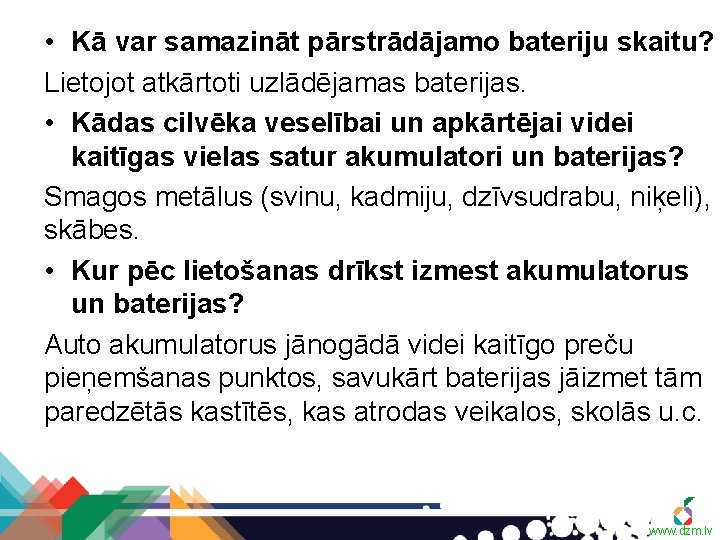 • Kā var samazināt pārstrādājamo bateriju skaitu?

Lietojot atkārtoti uzlādējamas baterijas.

• Kādas cilvēka veselībai un apkārtējai videi kaitīgas vielas satur akumulatori un baterijas?

Smagos metālus (svinu, kadmiju, dzīvsudrabu, niķeli), skābes.

• Kur pēc lietošanas drīkst izmest akumulatorus un baterijas?

Auto akumulatorus jānogādā videi kaitīgo preču pieņemšanas punktos, savukārt baterijas jāizmet tām paredzētās kastītēs, kas atrodas veikalos, skolās u.c.

www.dzm.lv